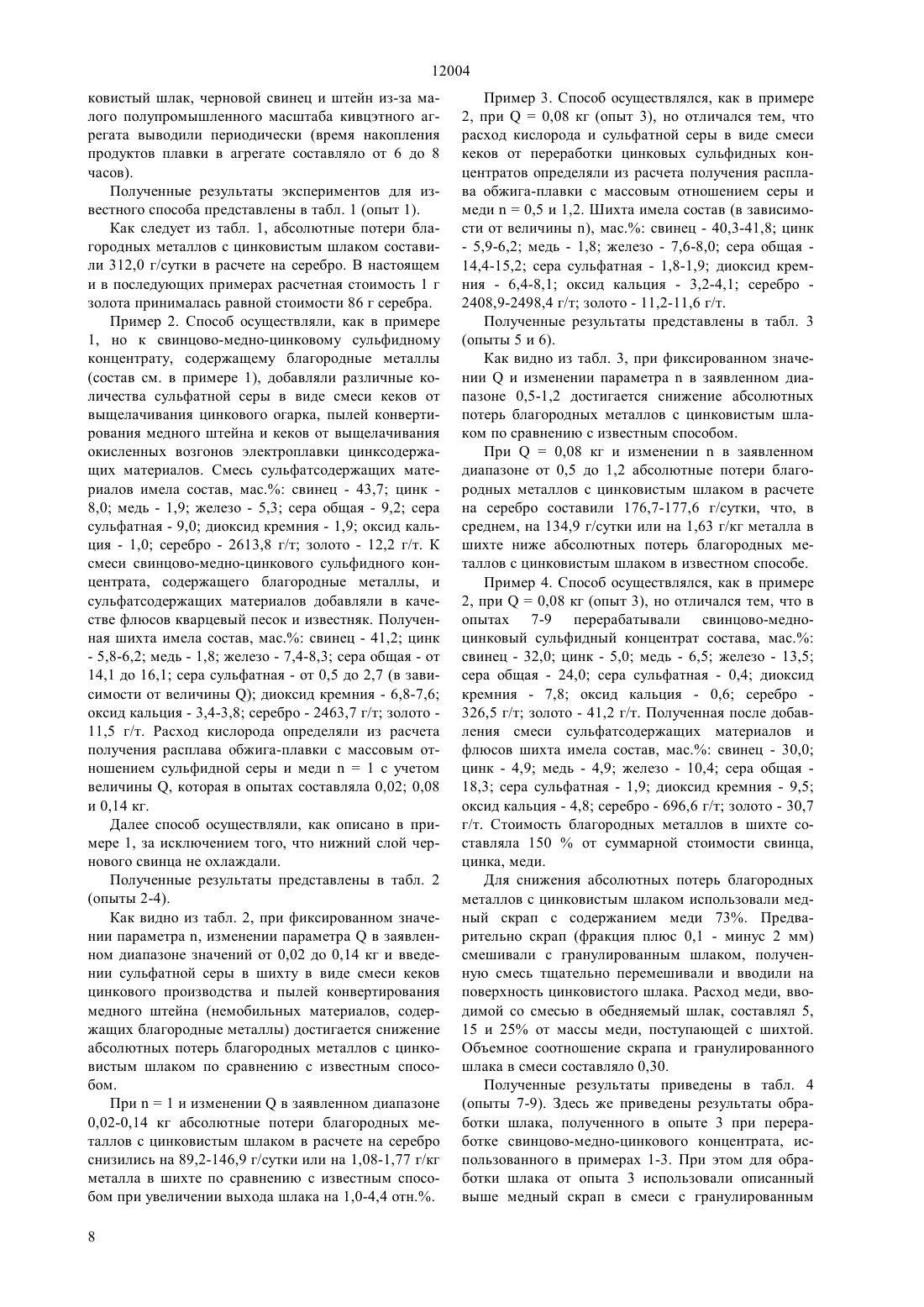 12004

ковистый шлак, черновой свинец и штейн из-за малого полупромышленного масштаба кивцэтного агрегата выводили периодически (время накопления продуктов плавки в агрегате составляло от 6 до 8 часов).

Полученные результаты экспериментов для известного способа представлены в табл. 1 (опыт 1).

Как следует из табл. 1, абсолютные потери благородных металлов с цинковистым шлаком составили 312,0 г/сутки в расчете на серебро. В настоящем и в последующих примерах расчетная стоимость 1 г золота принималась равной стоимости 86 г серебра.

Пример 2. Способ осуществляли, как в примере 1, но к свинцово-медно-цинковому сульфидному концентрату, содержащему благородные металлы (состав см. в примере 1), добавляли различные количества сульфатной серы в виде смеси кеков от выщелачивания цинкового огарка, пылей конвертирования медного штейна и кеков от выщелачивания окисленных возгонов электроплавки цинксодержащих материалов. Смесь сульфатсодержащих материалов имела состав, мас.%: свинец - 43,7; цинк - 8,0; медь - 1,9; железо - 5,3; сера общая - 9,2; сера сульфатная - 9,0; диоксид кремния - 1,9; оксид кальция - 1,0; серебро - 2613,8 г/т; золото - 12,2 г/т. К смеси свинцово-медно-цинкового сульфидного концентрата, содержащего благородные металлы, и сульфатсодержащих материалов добавляли в качестве флюсов кварцевый песок и известняк. Полученная шихта имела состав, мас.%: свинец - 41,2; цинк - 5,8-6,2; медь - 1,8; железо - 7,4-8,3; сера общая - от 14,1 до 16,1; сера сульфатная - от 0,5 до 2,7 (в зависимости от величины Q); диоксид кремния - 6,8-7,6; оксид кальция - 3,4-3,8; серебро - 2463,7 г/т; золото - 11,5 г/т. Расход кислорода определяли из расчета получения расплава обжига-плавки с массовым отношением сульфидной серы и меди n = 1 с учетом величины Q, которая в опытах составляла 0,02; 0,08 и 0,14 кг.

Далее способ осуществляли, как описано в примере 1, за исключением того, что нижний слой чернового свинца не охлаждали.

Полученные результаты представлены в табл. 2 (опыты 2-4).

Как видно из табл. 2, при фиксированном значении параметра n, изменении параметра Q в заявленном диапазоне значений от 0,02 до 0,14 кг и введении сульфатной серы в шихту в виде смеси кеков цинкового производства и пылей конвертирования медного штейна (немобильных материалов, содержащих благородные металлы) достигается снижение абсолютных потерь благородных металлов с цинковистым шлаком по сравнению с известным способом.

При n = 1 и изменении Q в заявленном диапазоне 0,02-0,14 кг абсолютные потери благородных металлов с цинковистым шлаком в расчете на серебро снизились на 89,2-146,9 г/сутки или на 1,08-1,77 г/кг металла в шихте по сравнению с известным способом при увеличении выхода шлака на 1,0-4,4 отн.%.

Пример 3. Способ осуществлялся, как в примере 2, при Q = 0,08 кг (опыт 3), но отличался тем, что расход кислорода и сульфатной серы в виде смеси кеков от переработки цинковых сульфидных концентратов определяли из расчета получения расплава обжига-плавки с массовым отношением серы и меди n = 0,5 и 1,2. Шихта имела состав (в зависимости от величины n), мас.%: свинец - 40,3-41,8; цинк - 5,9-6,2; медь - 1,8; железо - 7,6-8,0; сера общая - 14,4-15,2; сера сульфатная - 1,8-1,9; диоксид кремния - 6,4-8,1; оксид кальция - 3,2-4,1; серебро - 2408,9-2498,4 г/т; золото - 11,2-11,6 г/т.

Полученные результаты представлены в табл. 3 (опыты 5 и 6).

Как видно из табл. 3, при фиксированном значении Q и изменении параметра n в заявленном диапазоне 0,5-1,2 достигается снижение абсолютных потерь благородных металлов с цинковистым шлаком по сравнению с известным способом.

При Q = 0,08 кг и изменении n в заявленном диапазоне от 0,5 до 1,2 абсолютные потери благородных металлов с цинковистым шлаком в расчете на серебро составили 176,7-177,6 г/сутки, что, в среднем, на 134,9 г/сутки или на 1,63 г/кг металла в шихте ниже абсолютных потерь благородных металлов с цинковистым шлаком в известном способе.

Пример 4. Способ осуществлялся, как в примере 2, при Q = 0,08 кг (опыт 3), но отличался тем, что в опытах 7-9 перерабатывали свинцово-медно-цинковый сульфидный концентрат состава, мас.%: свинец - 32,0; цинк - 5,0; медь - 6,5; железо - 13,5; сера общая - 24,0; сера сульфатная - 0,4; диоксид кремния - 7,8; оксид кальция - 0,6; серебро - 326,5 г/т; золото - 41,2 г/т. Полученная после добавления смеси сульфатсодержащих материалов и флюсов шихта имела состав, мас.%: свинец - 30,0; цинк - 4,9; медь - 4,9; железо - 10,4; сера общая - 18,3; сера сульфатная - 1,9; диоксид кремния - 9,5; оксид кальция - 4,8; серебро - 696,6 г/т; золото - 30,7 г/т. Стоимость благородных металлов в шихте составляла 150 % от суммарной стоимости свинца, цинка, меди.

Для снижения абсолютных потерь благородных металлов с цинковистым шлаком использовали медный скрап с содержанием меди 73%. Предварительно скрап (фракция плюс 0,1 - минус 2 мм) смешивали с гранулированным шлаком, полученную смесь тщательно перемешивали и вводили на поверхность цинковистого шлака. Расход меди, вводимой со смесью в обедняемый шлак, составлял 5, 15 и 25% от массы меди, поступающей с шихтой. Объемное соотношение скрапа и гранулированного шлака в смеси составляло 0,30.

Полученные результаты приведены в табл. 4 (опыты 7-9). Здесь же приведены результаты обработки шлака, полученного в опыте 3 при переработке свинцово-медно-цинкового концентрата, использованного в примерах 1-3. При этом для обработки шлака от опыта 3 использовали описанный выше медный скрап в смеси с гранулированным

8